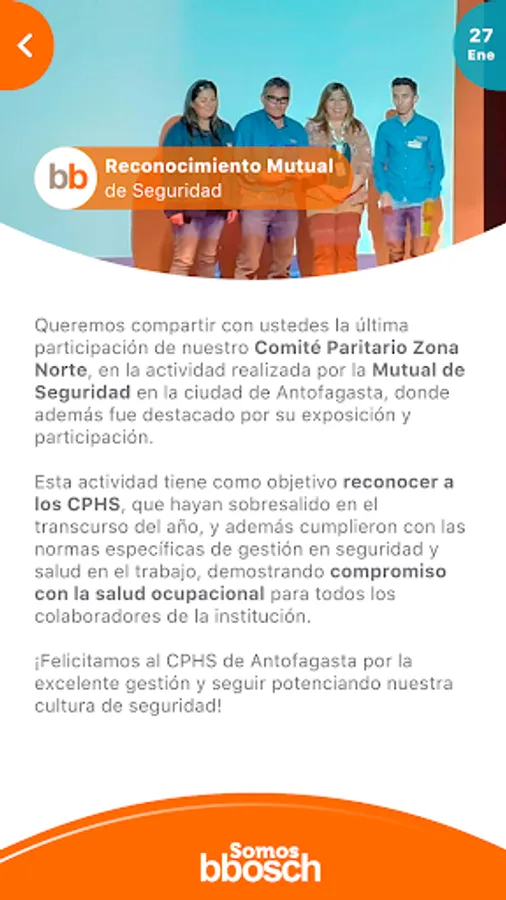 27
Ene

bb Reconocimiento Mutual de Seguridad

Queremos compartir con ustedes la última participación de nuestro Comité Paritario Zona Norte, en la actividad realizada por la Mutual de Seguridad en la ciudad de Antofagasta, donde además fue destacado por su exposición y participación.

Esta actividad tiene como objetivo reconocer a los CPHS, que hayan sobresalido en el transcurso del año, y además cumplieron con las normas específicas de gestión en seguridad y salud en el trabajo, demostrando compromiso con la salud ocupacional para todos los colaboradores de la institución.

¡Felicitamos al CPHS de Antofagasta por la excelente gestión y seguir potenciando nuestra cultura de seguridad!

Somos bbosch